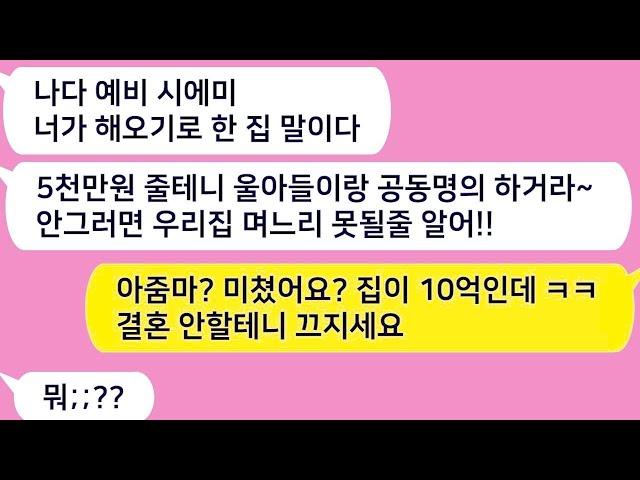 나다 예비 시에미
너가 해오기로 한 집 말이다

5천만원 줄테니 울아들이랑 공동명의 하거라~
안그러면 우리집 며느리 못될줄 알어!!

아줌마? 미쳤어요? 집이 10억인데 ㅋㅋ
결혼 안할테니 끄지세요

뭐;;??